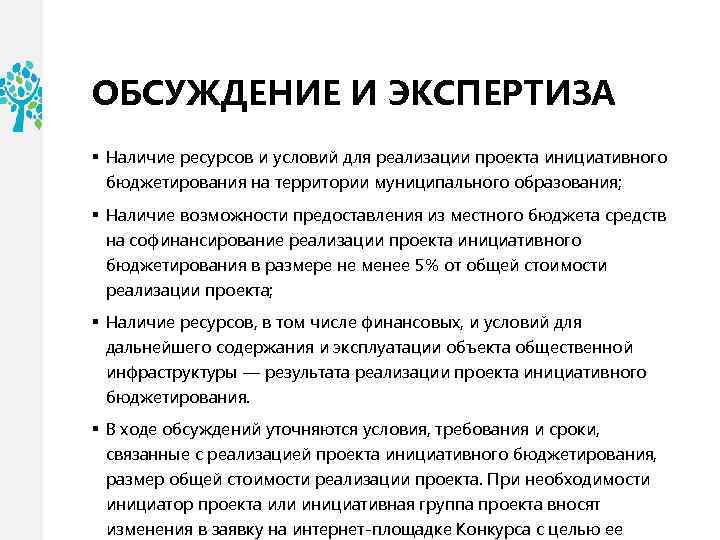 ОБСУЖДЕНИЕ И ЭКСПЕРТИЗА

▪ Наличие ресурсов и условий для реализации проекта инициативного бюджетирования на территории муниципального образования;

▪ Наличие возможности предоставления из местного бюджета средств на софинансирование реализации проекта инициативного бюджетирования в размере не менее 5% от общей стоимости реализации проекта;

▪ Наличие ресурсов, в том числе финансовых, и условий для дальнейшего содержания и эксплуатации объекта общественной инфраструктуры — результата реализации проекта инициативного бюджетирования.

▪ В ходе обсуждений уточняются условия, требования и сроки, связанные с реализацией проекта инициативного бюджетирования, размер общей стоимости реализации проекта. При необходимости инициатор проекта или инициативная группа проекта вносят изменения в заявку на интернет-площадке Конкурса с целью ее